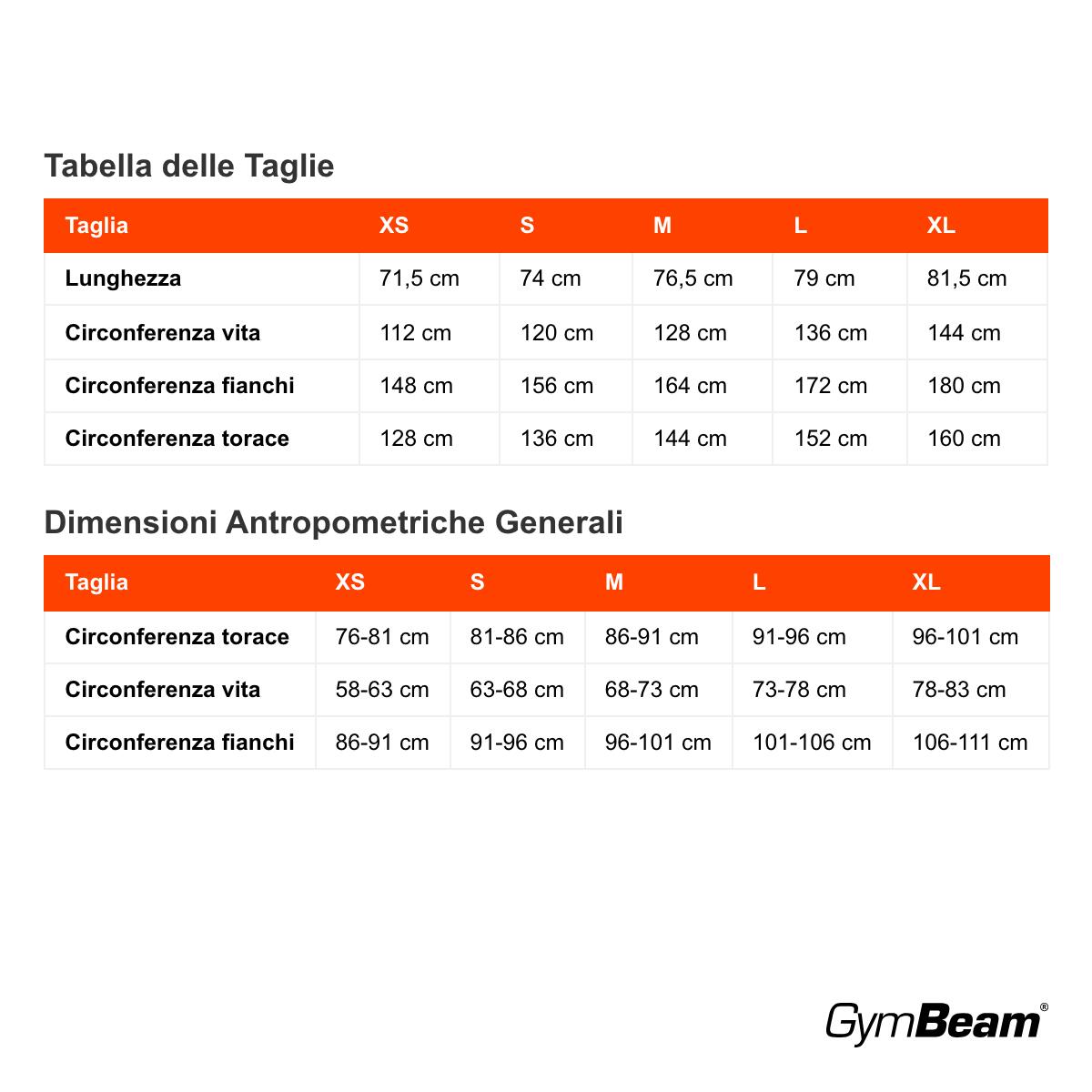 Tabella delle Taglie

| Taglia | XS | S | M | L | XL |
|---|---|---|---|---|---|
| Lunghezza | 71,5 cm | 74 cm | 76,5 cm | 79 cm | 81,5 cm |
| Circonferenza vita | 112 cm | 120 cm | 128 cm | 136 cm | 144 cm |
| Circonferenza fianchi | 148 cm | 156 cm | 164 cm | 172 cm | 180 cm |
| Circonferenza torace | 128 cm | 136 cm | 144 cm | 152 cm | 160 cm |

Dimensioni Antropometriche Generali

| Taglia | XS | S | M | L | XL |
|---|---|---|---|---|---|
| Circonferenza torace | 76-81 cm | 81-86 cm | 86-91 cm | 91-96 cm | 96-101 cm |
| Circonferenza vita | 58-63 cm | 63-68 cm | 68-73 cm | 73-78 cm | 78-83 cm |
| Circonferenza fianchi | 86-91 cm | 91-96 cm | 96-101 cm | 101-106 cm | 106-111 cm |

GymBeam®